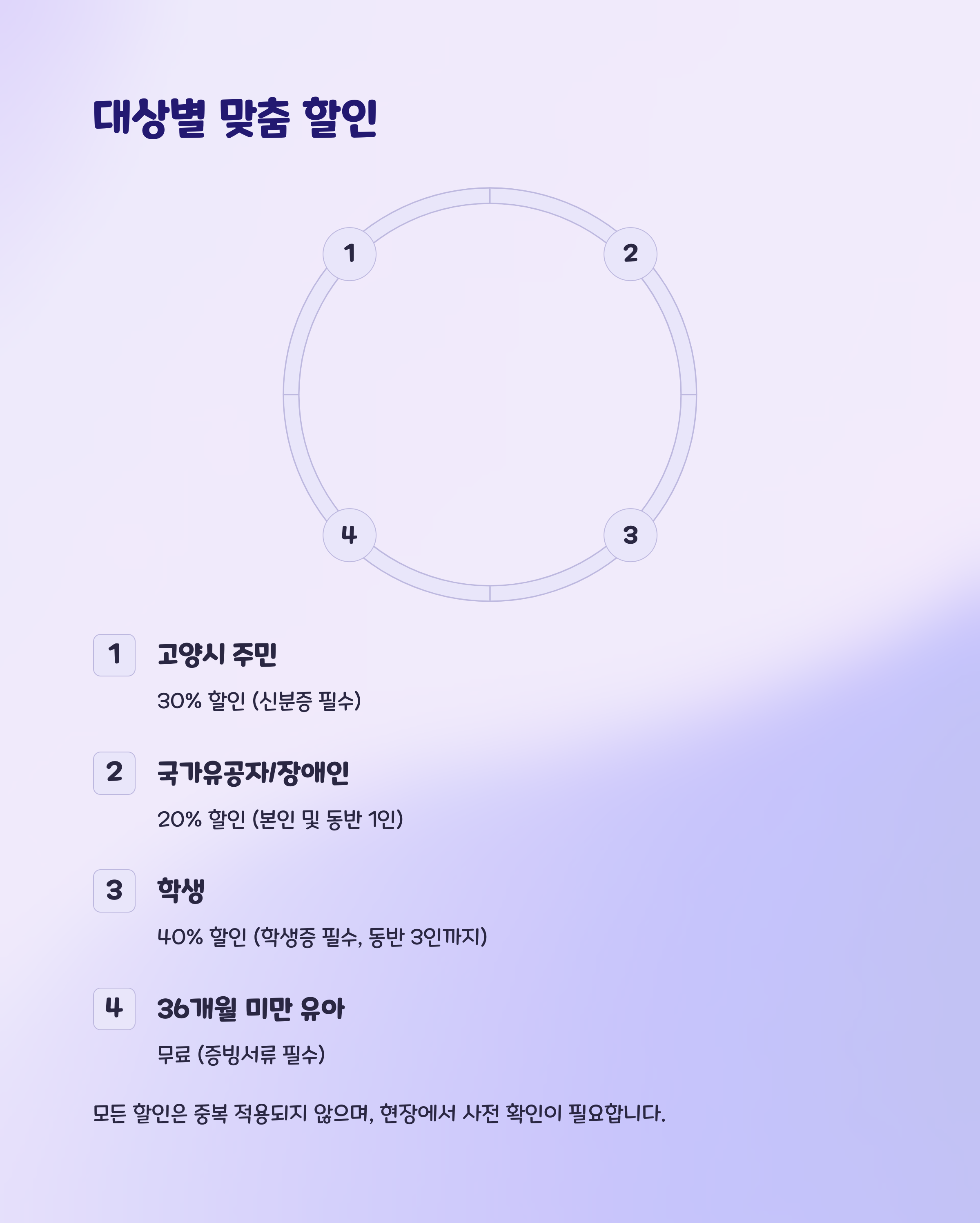 대상별 맞춤 할인

1

2

4

3

1

고양시 주민

30% 할인 (신분증 필수)

2

국가유공자/장애인

20% 할인 (본인 및 동반 1인)

3

학생

40% 할인 (학생증 필수, 동반 3인까지)

4

36개월 미만 유아

무료 (증빙서류 필수)

모든 할인은 중복 적용되지 않으며, 현장에서 사전 확인이 필요합니다.